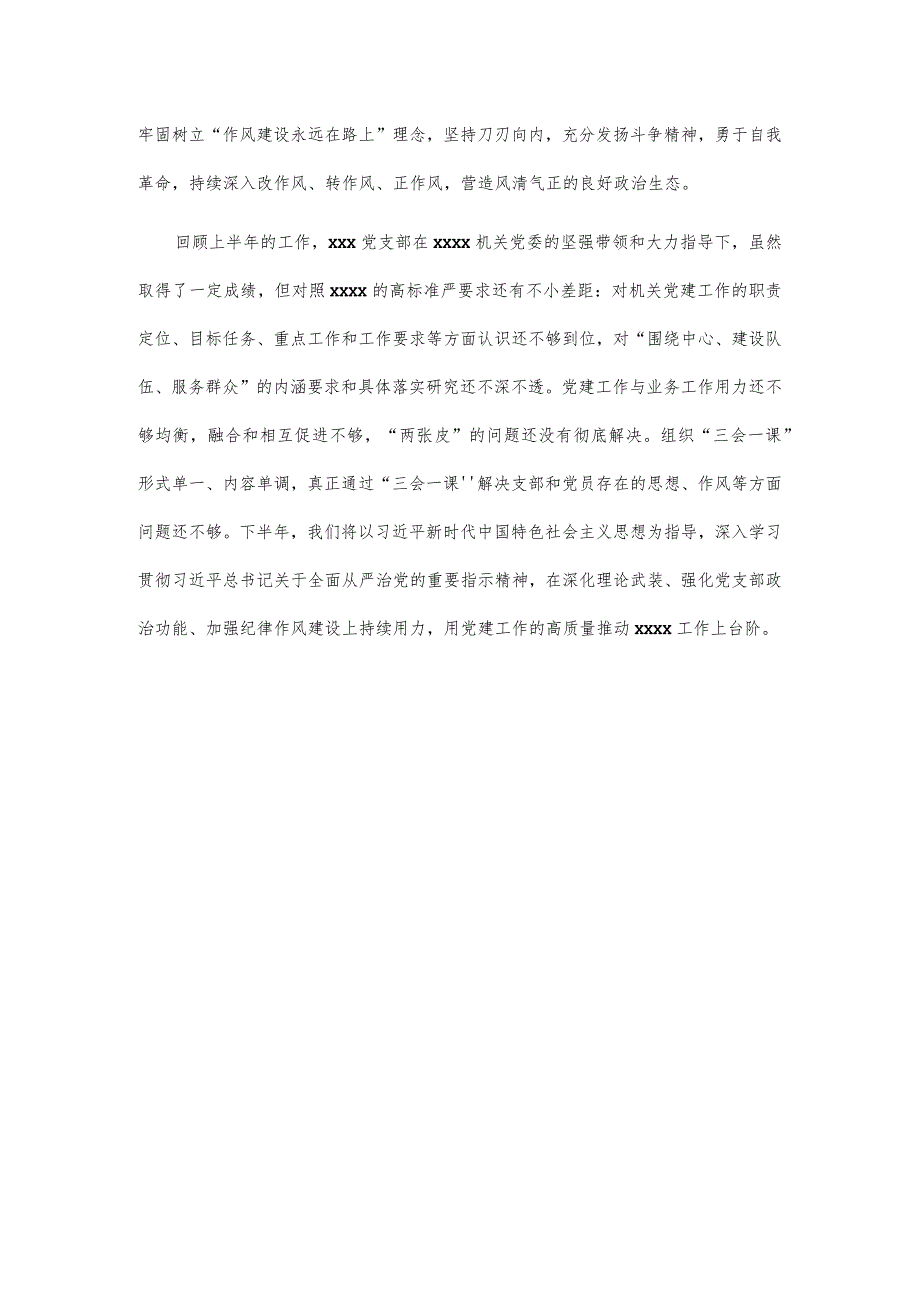 牢固树立“作风建设永远在路上”理念，坚持刀刃向内，充分发扬斗争精神，勇于自我革命，持续深入改作风、转作风、正作风，营造风清气正的良好政治生态。

回顾上半年的工作，xxx党支部在xxxx机关党委的坚强带领和大力指导下，虽然取得了一定成绩，但对照xxxx的高标准严要求还有不小差距：对机关党建工作的职责定位、目标任务、重点工作和工作要求等方面认识还不够到位，对“围绕中心、建设队伍、服务群众”的内涵要求和具体落实研究还不深不透。党建工作与业务工作用力还不够均衡，融合和相互促进不够，“两张皮”的问题还没有彻底解决。组织“三会一课”形式单一、内容单调，真正通过“三会一课''解决支部和党员存在的思想、作风等方面问题还不够。下半年，我们将以习近平新时代中国特色社会主义思想为指导，深入学习贯彻习近平总书记关于全面从严治党的重要指示精神，在深化理论武装、强化党支部政治功能、加强纪律作风建设上持续用力，用党建工作的高质量推动xxxx工作上台阶。